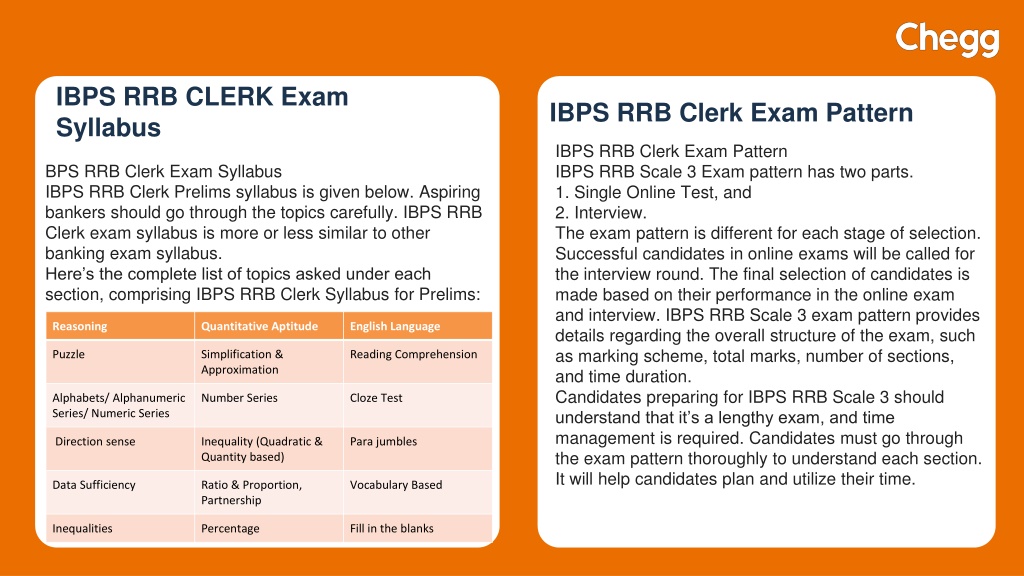 Chegg

IBPS RRB CLERK Exam Syllabus

BPS RRB Clerk Exam Syllabus
IBPS RRB Clerk Prelims syllabus is given below. Aspiring bankers should go through the topics carefully. IBPS RRB Clerk exam syllabus is more or less similar to other banking exam syllabus.
Here's the complete list of topics asked under each section, comprising IBPS RRB Clerk Syllabus for Prelims:

| Reasoning | Quantitative Aptitude | English Language |
|---|---|---|
| Puzzle | Simplification & Approximation | Reading Comprehension |
| Alphabets/ Alphanumeric Series/ Numeric Series | Number Series | Cloze Test |
| Direction sense | Inequality (Quadratic & Quantity based) | Para jumbles |
| Data Sufficiency | Ratio & Proportion, Partnership | Vocabulary Based |
| Inequalities | Percentage | Fill in the blanks |

IBPS RRB Clerk Exam Pattern

IBPS RRB Clerk Exam Pattern
IBPS RRB Scale 3 Exam pattern has two parts.
1. Single Online Test, and
2. Interview.
The exam pattern is different for each stage of selection. Successful candidates in online exams will be called for the interview round. The final selection of candidates is made based on their performance in the online exam and interview. IBPS RRB Scale 3 exam pattern provides details regarding the overall structure of the exam, such as marking scheme, total marks, number of sections, and time duration.
Candidates preparing for IBPS RRB Scale 3 should understand that it's a lengthy exam, and time management is required. Candidates must go through the exam pattern thoroughly to understand each section. It will help candidates plan and utilize their time.